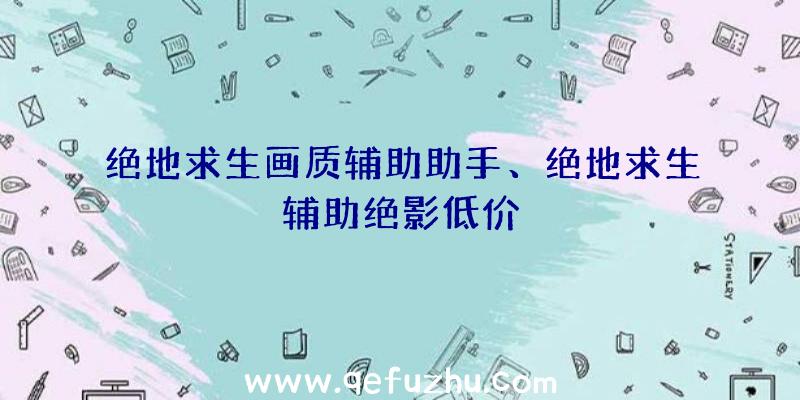 绝地求生画质辅助助手、绝地求生辅助绝影低价

STATIONERY

www.qefuzhu.com